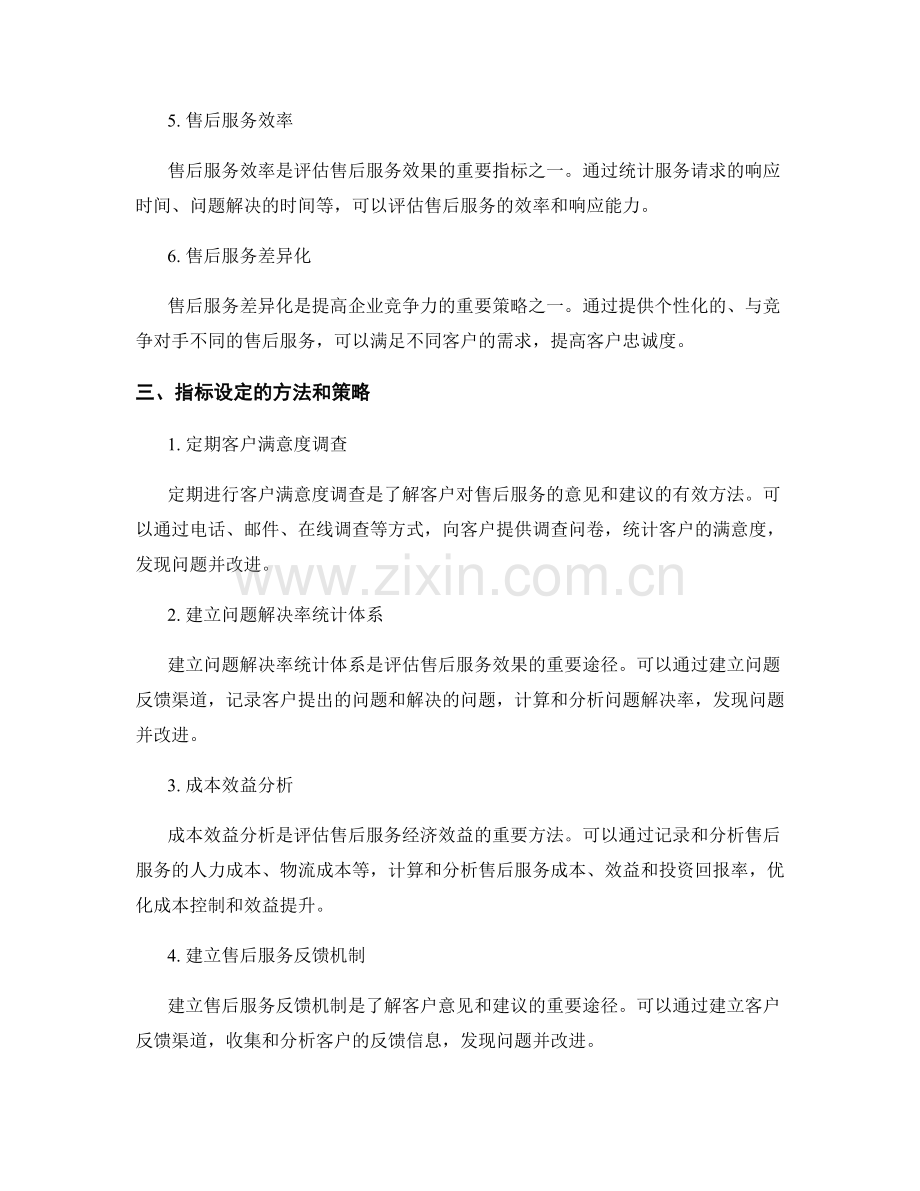 5. 售后服务效率

售后服务效率是评估售后服务效果的重要指标之一。通过统计服务请求的响应时间、问题解决的时间等，可以评估售后服务的效率和响应能力。

6. 售后服务差异化

售后服务差异化是提高企业竞争力的重要策略之一。通过提供个性化的、与竞争对手不同的售后服务，可以满足不同客户的需求，提高客户忠诚度。

三、指标设定的方法和策略

1. 定期客户满意度调查

定期进行客户满意度调查是了解客户对售后服务的意见和建议的有效方法。可以通过电话、邮件、在线调查等方式，向客户提供调查问卷，统计客户的满意度，发现问题并改进。

www.zixin.com.cn

2. 建立问题解决率统计体系

建立问题解决率统计体系是评估售后服务效果的重要途径。可以通过建立问题反馈渠道，记录客户提出的问题和解决的问题，计算和分析问题解决率，发现问题并改进。

3. 成本效益分析

成本效益分析是评估售后服务经济效益的重要方法。可以通过记录和分析售后服务的人力成本、物流成本等，计算和分析售后服务成本、效益和投资回报率，优化成本控制和效益提升。

4. 建立售后服务反馈机制

建立售后服务反馈机制是了解客户意见和建议的重要途径。可以通过建立客户反馈渠道，收集和分析客户的反馈信息，发现问题并改进。